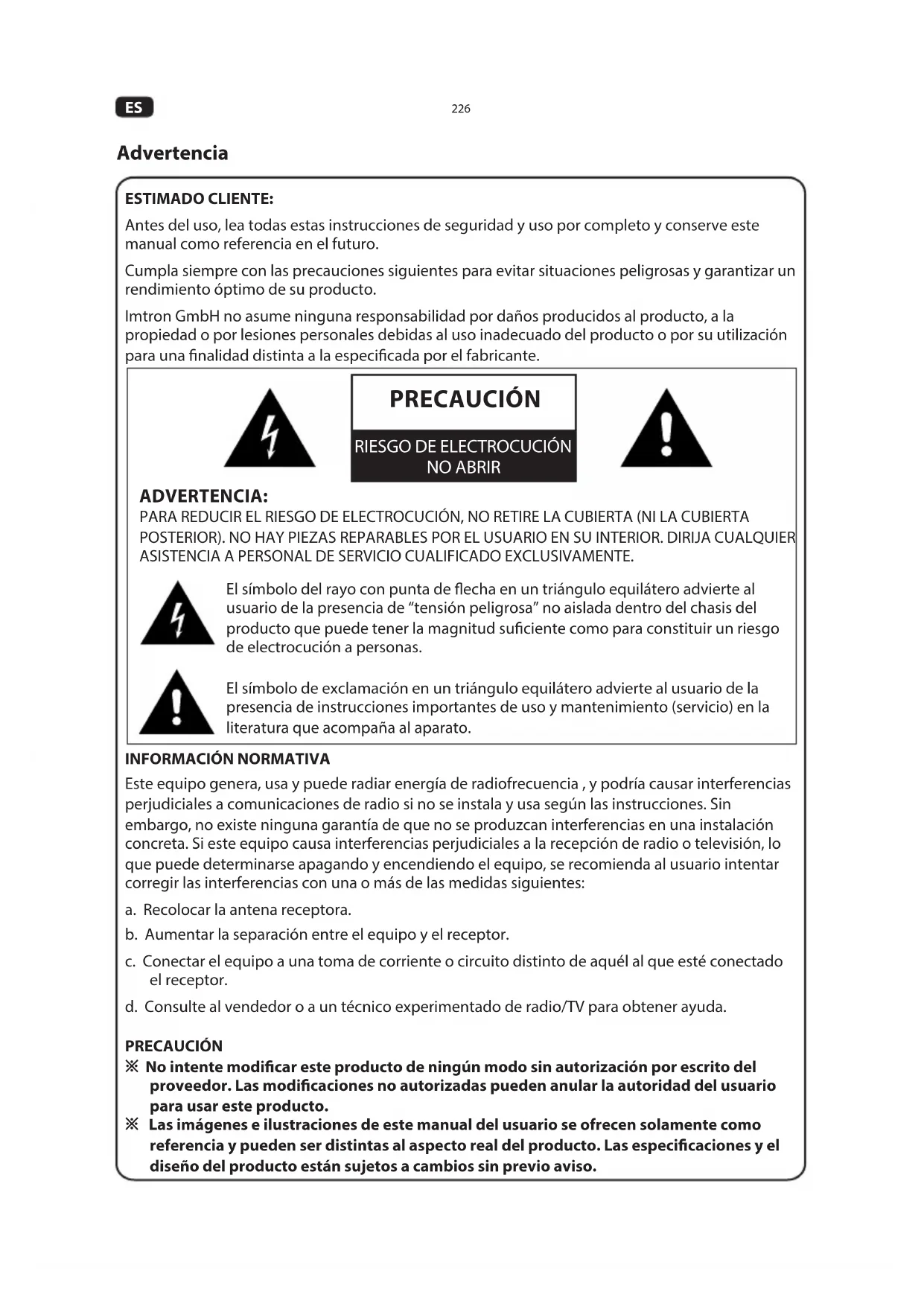 ES

226

Advertencia

ESTIMADO CLIENTE:

Antes del uso, lea todas estas instrucciones de seguridad y uso por completo y conserve este manual como referencia en el futuro.

Cumpla siempre con las precauciones siguientes para evitar situaciones peligrosas y garantizar un rendimiento óptimo de su producto.

Imtron GmbH no asume ninguna responsabilidad por daños producidos al producto, a la propiedad o por lesiones personales debidas al uso inadecuado del producto o por su utilización para una finalidad distinta a la especificada por el fabricante.

PRECAUCIÓN

RIESGO DE ELECTROCUCIÓN NO ABRIR

ADVERTENCIA:

PARA REDUCIR EL RIESGO DE ELECTROCUCIÓN, NO RETIRE LA CUBIERTA (NI LA CUBIERTA POSTERIOR). NO HAY PIEZAS REPARABLES POR EL USUARIO EN SU INTERIOR. DIRIJA CUALQUIER ASISTENCIA A PERSONAL DE SERVICIO CUALIFICADO EXCLUSIVAMENTE.

El símbolo del rayo con punta de flecha en un triángulo equilátero advierte al usuario de la presencia de “tensión peligrosa” no aislada dentro del chasis del producto que puede tener la magnitud suficiente como para constituir un riesgo de electrocución a personas.

El símbolo de exclamación en un triángulo equilátero advierte al usuario de la presencia de instrucciones importantes de uso y mantenimiento (servicio) en la literatura que acompaña al aparato.

INFORMACIÓN NORMATIVA

Este equipo genera, usa y puede radiar energía de radiofrecuencia , y podría causar interferencias perjudiciales a comunicaciones de radio si no se instala y usa según las instrucciones. Sin embargo, no existe ninguna garantía de que no se produzcan interferencias en una instalación concreta. Si este equipo causa interferencias perjudiciales a la recepción de radio o televisión, lo que puede determinarse apagando y encendiendo el equipo, se recomienda al usuario intentar corregir las interferencias con una o más de las medidas siguientes:

a. Recolocar la antena receptora.

b. Aumentar la separación entre el equipo y el receptor.

c. Conectar el equipo a una toma de corriente o circuito distinto de aquél al que esté conectado el receptor.

d. Consulte al vendedor o a un técnico experimentado de radio/TV para obtener ayuda.

PRECAUCIÓN

※ No intente modificar este producto de ningún modo sin autorización por escrito del proveedor. Las modificaciones no autorizadas pueden anular la autoridad del usuario para usar este producto.

※ Las imágenes e ilustraciones de este manual del usuario se ofrecen solamente como referencia y pueden ser distintas al aspecto real del producto. Las especificaciones y el diseño del producto están sujetos a cambios sin previo aviso.